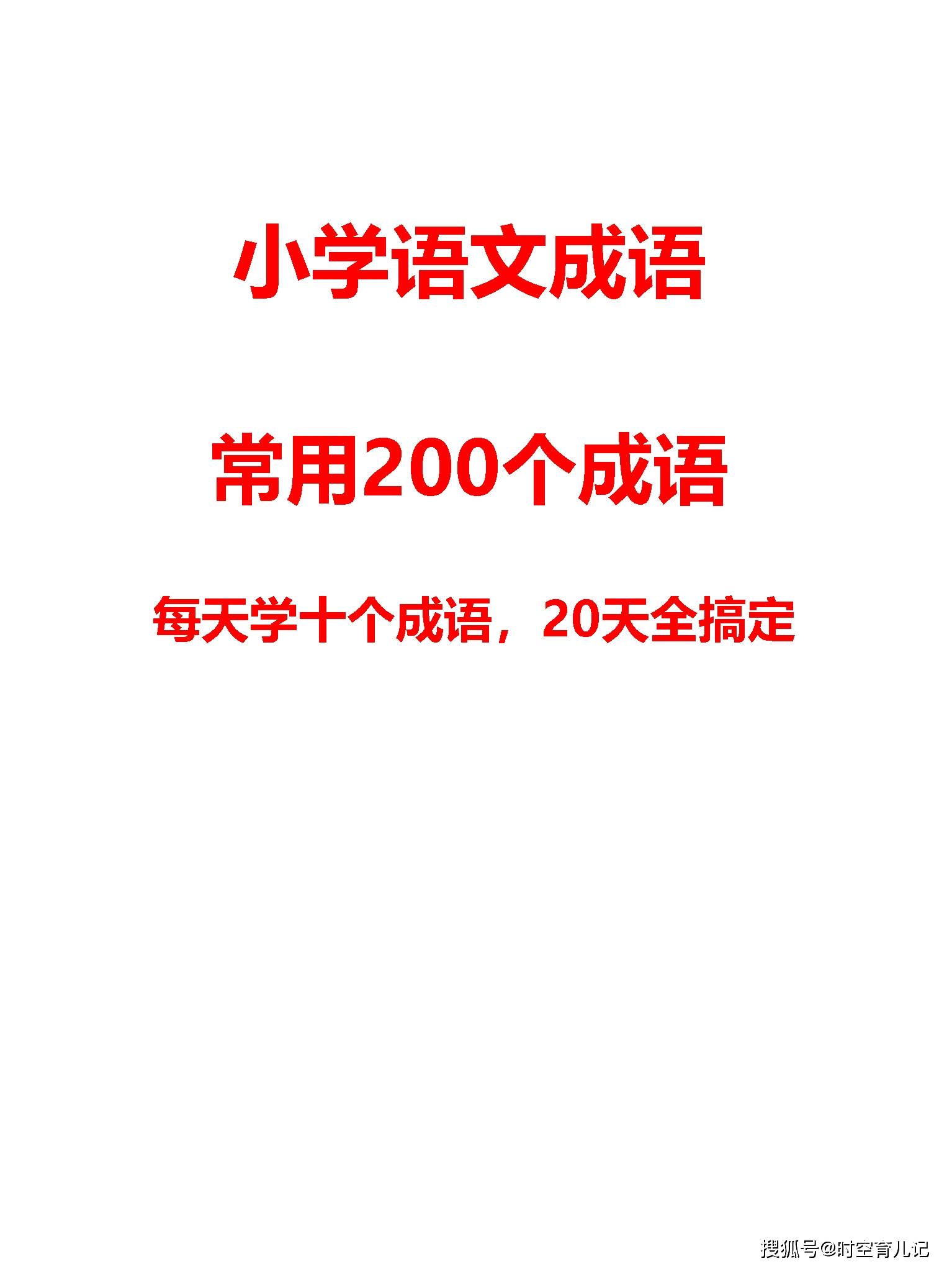 小学语文成语

常用200个成语

每天学十个成语，20天全搞定

搜狐号@时空育儿记